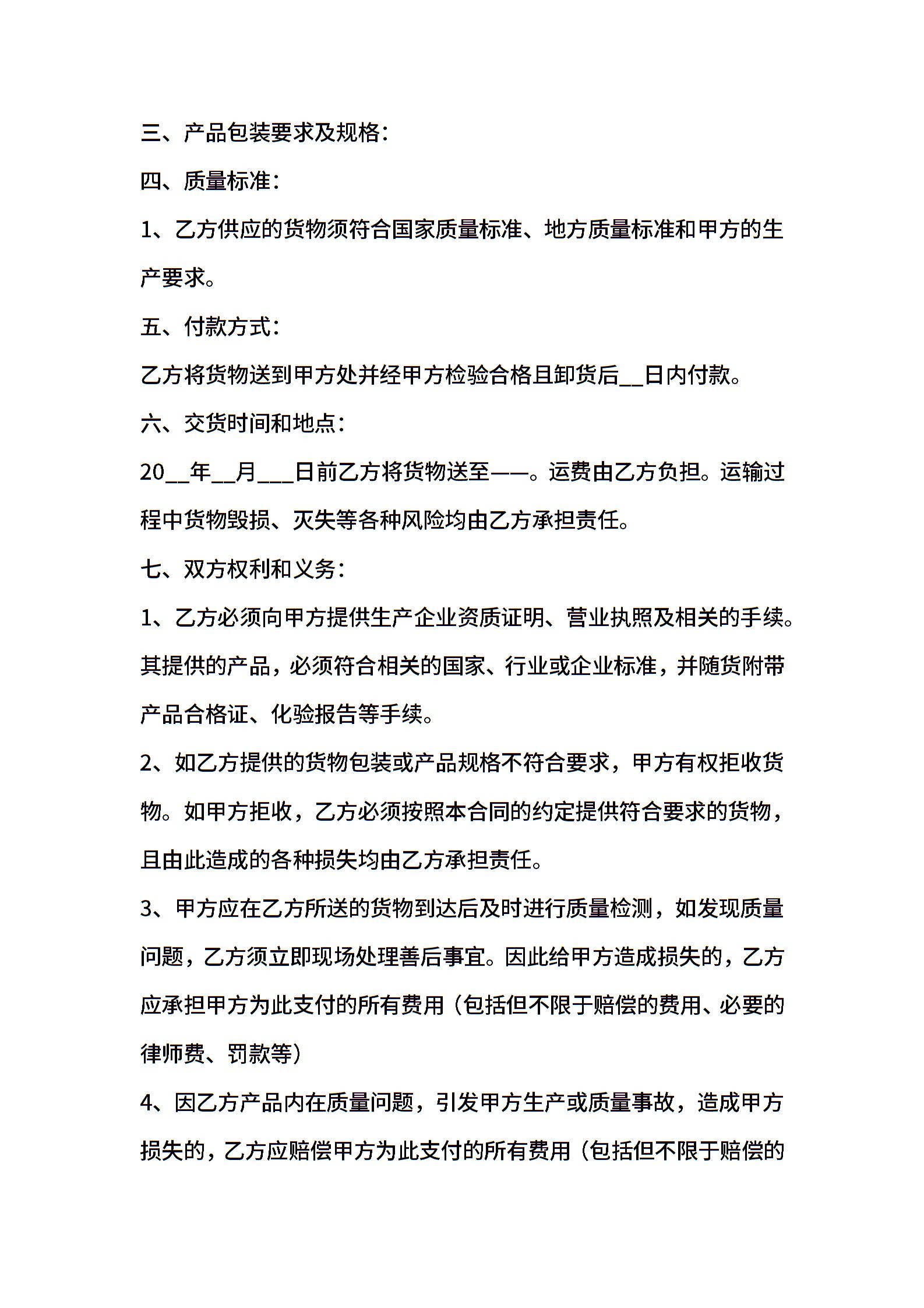 三、产品包装要求及规格：

四、质量标准：

1、乙方供应的货物须符合国家质量标准、地方质量标准和甲方的生产要求。

五、付款方式：

乙方将货物送到甲方处并经甲方检验合格且卸货后__日内付款。

六、交货时间和地点：

20__年__月___日前乙方将货物送至——。运费由乙方负担。运输过程中货物毁损、灭失等各种风险均由乙方承担责任。

七、双方权利和义务：

1、乙方必须向甲方提供生产企业资质证明、营业执照及相关的手续。其提供的产品，必须符合相关的国家、行业或企业标准，并随货附带产品合格证、化验报告等手续。

2、如乙方提供的货物包装或产品规格不符合要求，甲方有权拒收货物。如甲方拒收，乙方必须按照本合同的约定提供符合要求的货物，且由此造成的各种损失均由乙方承担责任。

3、甲方应在乙方所送的货物到达后及时进行质量检测，如发现质量问题，乙方须立即现场处理善后事宜。因此给甲方造成损失的，乙方应承担甲方为此支付的所有费用（包括但不限于赔偿的费用、必要的律师费、罚款等）

4、因乙方产品内在质量问题，引发甲方生产或质量事故，造成甲方损失的，乙方应赔偿甲方为此支付的所有费用（包括但不限于赔偿的